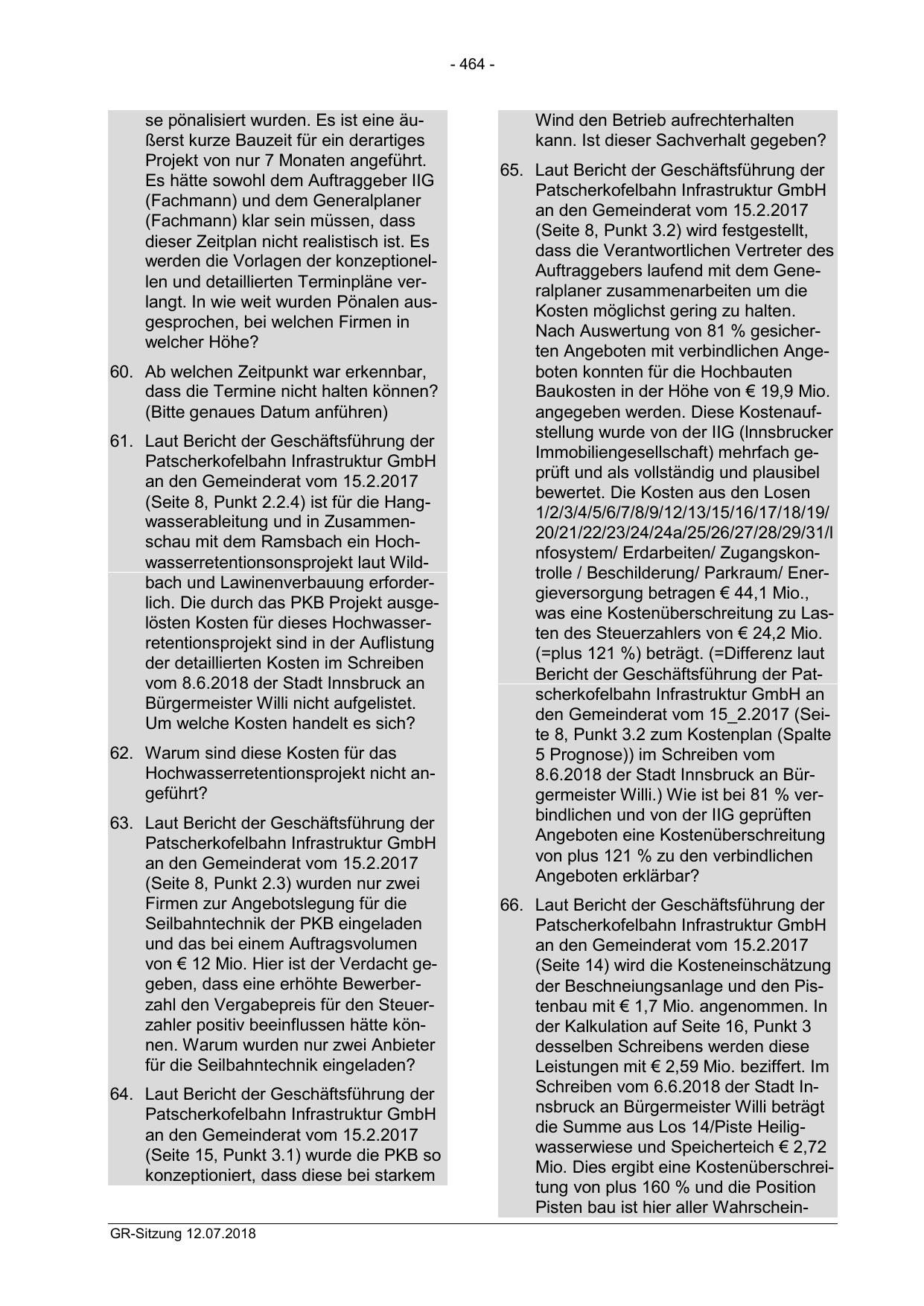 - 464 -

se pönalisiert wurden. Es ist eine äußerst kurze Bauzeit für ein derartiges Projekt von nur 7 Monaten angeführt. Es hätte sowohl dem Auftraggeber IIG (Fachmann) und dem Generalplaner (Fachmann) klar sein müssen, dass dieser Zeitplan nicht realistisch ist. Es werden die Vorlagen der konzeptionellen und detaillierten Terminpläne verlangt. In wie weit wurden Pönalen ausgesprochen, bei welchen Firmen in welcher Höhe?

60. Ab welchen Zeitpunkt war erkennbar, dass die Termine nicht halten können? (Bitte genaues Datum anführen)

61. Laut Bericht der Geschäftsführung der Patscherkofelbahn Infrastruktur GmbH an den Gemeinderat vom 15.2.2017 (Seite 8, Punkt 2.2.4) ist für die Hangwasserableitung und in Zusammenschau mit dem Ramsbach ein Hochwasserretentionsonsprojekt laut Wildbach und Lawinenverbauung erforderlich. Die durch das PKB Projekt ausgelösten Kosten für dieses Hochwasserretentionsprojekt sind in der Auflistung der detaillierten Kosten im Schreiben vom 8.6.2018 der Stadt Innsbruck an Bürgermeister Willi nicht aufgelistet. Um welche Kosten handelt es sich?

62. Warum sind diese Kosten für das Hochwasserretentionsprojekt nicht angeführt?

63. Laut Bericht der Geschäftsführung der Patscherkofelbahn Infrastruktur GmbH an den Gemeinderat vom 15.2.2017 (Seite 8, Punkt 2.3) wurden nur zwei Firmen zur Angebotslegung für die Seilbahntechnik der PKB eingeladen und das bei einem Auftragsvolumen von € 12 Mio. Hier ist der Verdacht gegeben, dass eine erhöhte Bewerberzahl den Vergabepreis für den Steuerzahler positiv beeinflussen hätte können. Warum wurden nur zwei Anbieter für die Seilbahntechnik eingeladen?

64. Laut Bericht der Geschäftsführung der Patscherkofelbahn Infrastruktur GmbH an den Gemeinderat vom 15.2.2017 (Seite 15, Punkt 3.1) wurde die PKB so konzeptioniert, dass diese bei starkem Wind den Betrieb aufrechterhalten kann. Ist dieser Sachverhalt gegeben?

65. Laut Bericht der Geschäftsführung der Patscherkofelbahn Infrastruktur GmbH an den Gemeinderat vom 15.2.2017 (Seite 8, Punkt 3.2) wird festgestellt, dass die Verantwortlichen Vertreter des Auftraggebers laufend mit dem Generalplaner zusammenarbeiten um die Kosten möglichst gering zu halten. Nach Auswertung von 81 % gesicherten Angeboten mit verbindlichen Angeboten konnten für die Hochbauten Baukosten in der Höhe von € 19,9 Mio. angegeben werden. Diese Kostenaufstellung wurde von der IIG (Innsbrucker Immobiliengesellschaft) mehrfach geprüft und als vollständig und plausibel bewertet. Die Kosten aus den Losen 1/2/3/4/5/6/7/8/9/12/13/15/16/17/18/19/20/21/22/23/24/24a/25/26/27/28/29/31/Infosystem/ Erdarbeiten/ Zugangskontrolle / Beschilderung/ Parkraum/ Energieversorgung betragen € 44,1 Mio., was eine Kostenüberschreitung zu Lasten des Steuerzahlers von € 24,2 Mio. (=plus 121 %) beträgt. (=Differenz laut Bericht der Geschäftsführung der Patscherkofelbahn Infrastruktur GmbH an den Gemeinderat vom 15_2.2017 (Seite 8, Punkt 3.2 zum Kostenplan (Spalte 5 Prognose)) im Schreiben vom 8.6.2018 der Stadt Innsbruck an Bürgermeister Willi.) Wie ist bei 81 % verbindlichen und von der IIG geprüften Angeboten eine Kostenüberschreitung von plus 121 % zu den verbindlichen Angeboten erklärbar?

66. Laut Bericht der Geschäftsführung der Patscherkofelbahn Infrastruktur GmbH an den Gemeinderat vom 15.2.2017 (Seite 14) wird die Kosteneinschätzung der Beschneiungsanlage und den Pistenbau mit € 1,7 Mio. angenommen. In der Kalkulation auf Seite 16, Punkt 3 desselben Schreibens werden diese Leistungen mit € 2,59 Mio. beziffert. Im Schreiben vom 6.6.2018 der Stadt Innsbruck an Bürgermeister Willi beträgt die Summe aus Los 14/Piste Heiligwasserwiese und Speicherteich € 2,72 Mio. Dies ergibt eine Kostenüberschreitung von plus 160 % und die Position Pisten bau ist hier aller Wahrschein-

GR-Sitzung 12.07.2018